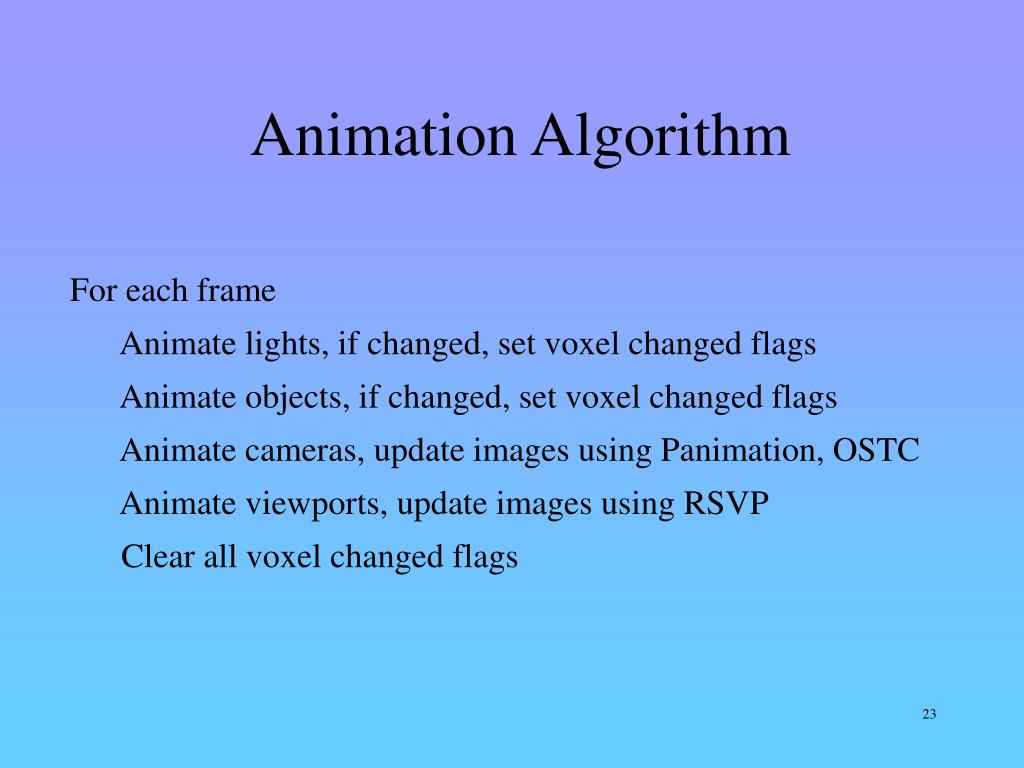 Animation Algorithm

For each frame

Animate lights, if changed, set voxel changed flags

Animate objects, if changed, set voxel changed flags

Animate cameras, update images using Panimation, OSTC

Animate viewports, update images using RSVP

Clear all voxel changed flags

23